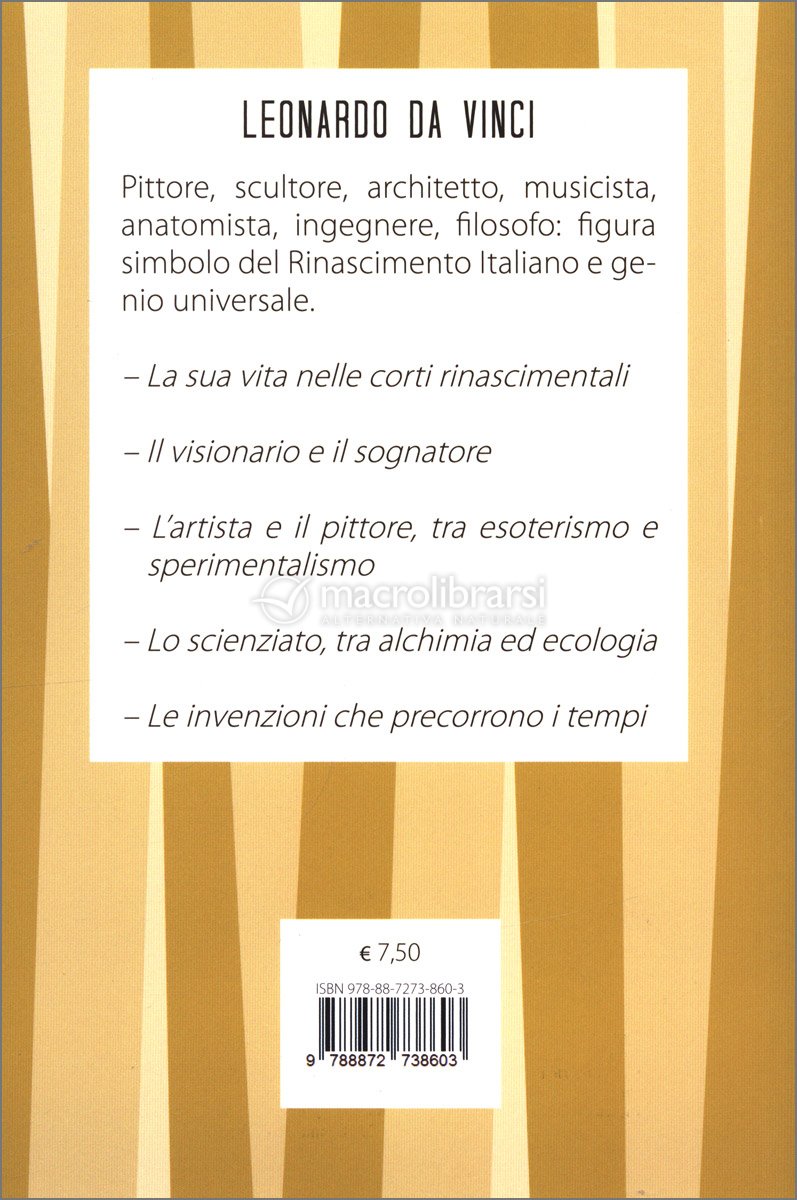 LEONARDO DA VINCI

Pittore, scultore, architetto, musicista, anatomista, ingegnere, filosofo: figura simbolo del Rinascimento Italiano e genio universale.

– La sua vita nelle corti rinascimentali

– Il visionario e il sognatore

– L'artista e il pittore, tra esoterismo e sperimentalismo

macrolibrarsi
ALTERNATIVA NATURALE

– Lo scienziato, tra alchimia ed ecologia

– Le invenzioni che precorrono i tempi

€ 7,50

ISBN 978-88-7273-860-3

9 788872 738603